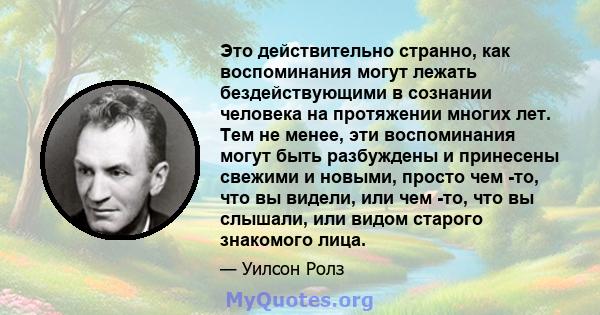 Это действительно странно, как воспоминания могут лежать бездействующими в сознании человека на протяжении многих лет. Тем не менее, эти воспоминания могут быть разбуждены и принесены свежими и новыми, просто чем -то, что вы видели, или чем -то, что вы слышали, или видом старого знакомого лица.

— Уилсон Ролз

MyQuotes.org